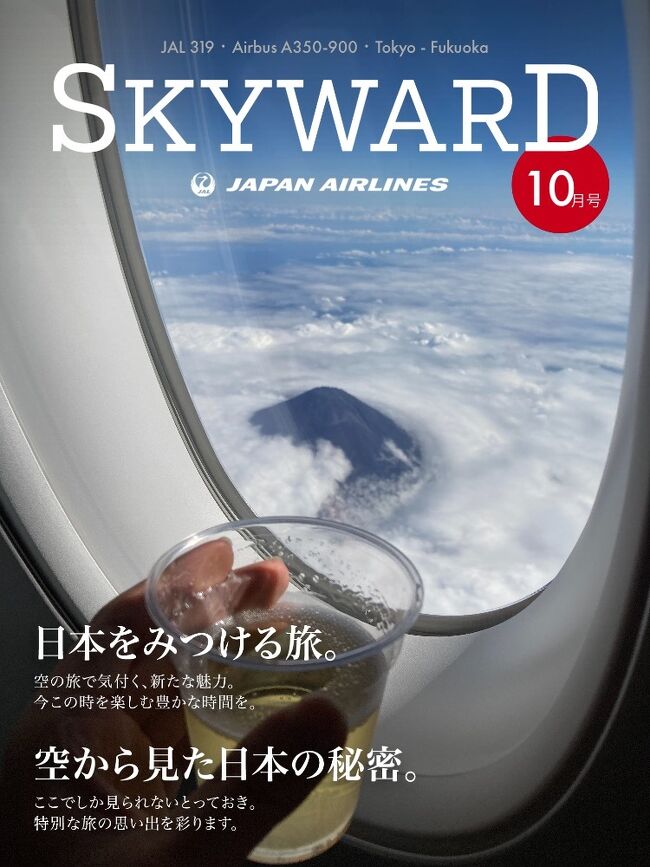 JAL 319・Airbus A350-900・Tokyo - Fukuoka

SKYWARD

JAL JAPAN AIRLINES

10月号

日本をみつける旅。

空の旅で気付く、新たな魅力。
今この時を楽しむ豊かな時間を。

空から見た日本の秘密。

ここでしか見られないとっておき。
特別な旅の思い出を彩ります。